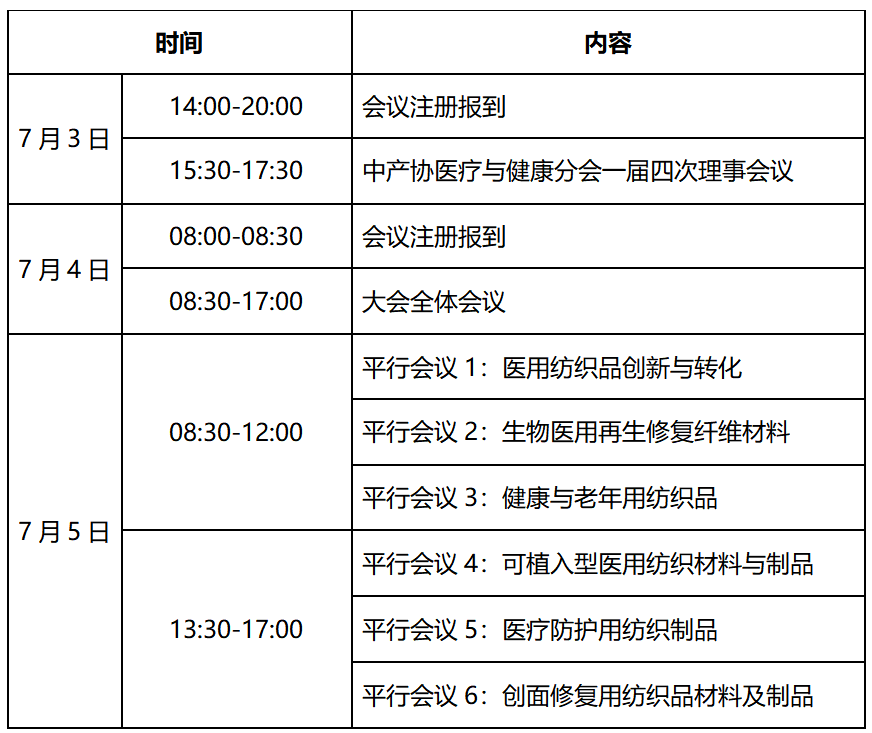 | 时间 | | 内容 |
|---|---|---|
| 7月3日 | 14:00-20:00 | 会议注册报到 |
| | 15:30-17:30 | 中产协医疗与健康分会一届四次理事会议 |
| 7月4日 | 08:00-08:30 | 会议注册报到 |
| | 08:30-17:00 | 大会全体会议 |
| 7月5日 | 08:30-12:00 | 平行会议1：医用纺织品创新与转化 |
| | | 平行会议2：生物医用再生修复纤维材料 |
| | | 平行会议3：健康与老年用纺织品 |
| | 13:30-17:00 | 平行会议4：可植入型医用纺织材料与制品 |
| | | 平行会议5：医疗防护用纺织制品 |
| | | 平行会议6：创面修复用纺织品材料及制品 |